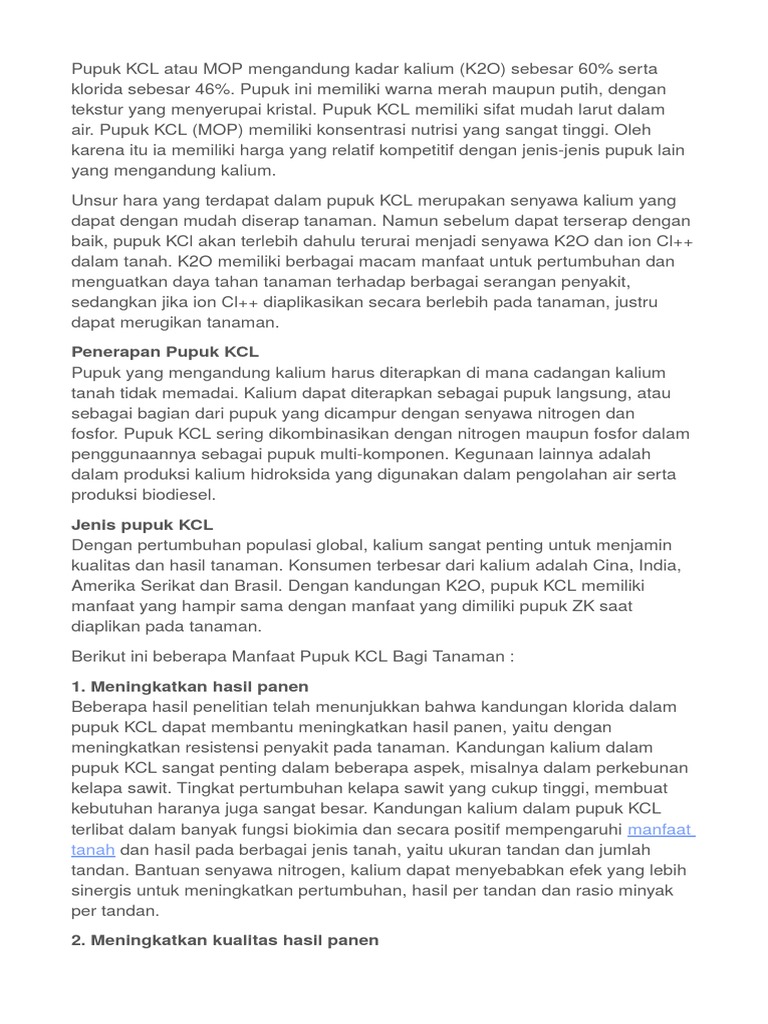 Pupuk KCL atau MOP mengandung kadar kalium (K2O) sebesar 60% serta klorida sebesar 46%. Pupuk ini memiliki warna merah maupun putih, dengan tekstur yang menyerupai kristal. Pupuk KCL memiliki sifat mudah larut dalam air. Pupuk KCL (MOP) memiliki konsentrasi nutrisi yang sangat tinggi. Oleh karena itu ia memiliki harga yang relatif kompetitif dengan jenis-jenis pupuk lain yang mengandung kalium.

Unsur hara yang terdapat dalam pupuk KCL merupakan senyawa kalium yang dapat dengan mudah diserap tanaman. Namun sebelum dapat terserap dengan baik, pupuk KCl akan terlebih dahulu terurai menjadi senyawa K2O dan ion Cl++ dalam tanah. K2O memiliki berbagai macam manfaat untuk pertumbuhan dan menguatkan daya tahan tanaman terhadap berbagai serangan penyakit, sedangkan jika ion Cl++ diaplikasikan secara berlebih pada tanaman, justru dapat merugikan tanaman.

Penerapan Pupuk KCL
Pupuk yang mengandung kalium harus diterapkan di mana cadangan kalium tanah tidak memadai. Kalium dapat diterapkan sebagai pupuk langsung, atau sebagai bagian dari pupuk yang dicampur dengan senyawa nitrogen dan fosfor. Pupuk KCL sering dikombinasikan dengan nitrogen maupun fosfor dalam penggunaannya sebagai pupuk multi-komponen. Kegunaan lainnya adalah dalam produksi kalium hidroksida yang digunakan dalam pengolahan air serta produksi biodiesel.

Jenis pupuk KCL
Dengan pertumbuhan populasi global, kalium sangat penting untuk menjamin kualitas dan hasil tanaman. Konsumen terbesar dari kalium adalah Cina, India, Amerika Serikat dan Brasil. Dengan kandungan K2O, pupuk KCL memiliki manfaat yang hampir sama dengan manfaat yang dimiliki pupuk ZK saat diaplikan pada tanaman.

Berikut ini beberapa Manfaat Pupuk KCL Bagi Tanaman :

1. Meningkatkan hasil panen
Beberapa hasil penelitian telah menunjukkan bahwa kandungan klorida dalam pupuk KCL dapat membantu meningkatkan hasil panen, yaitu dengan meningkatkan resistensi penyakit pada tanaman. Kandungan kalium dalam pupuk KCL sangat penting dalam beberapa aspek, misalnya dalam perkebunan kelapa sawit. Tingkat pertumbuhan kelapa sawit yang cukup tinggi, membuat kebutuhan haranya juga sangat besar. Kandungan kalium dalam pupuk KCL terlibat dalam banyak fungsi biokimia dan secara positif mempengaruhi manfaat tanah dan hasil pada berbagai jenis tanah, yaitu ukuran tandan dan jumlah tandan. Bantuan senyawa nitrogen, kalium dapat menyebabkan efek yang lebih sinergis untuk meningkatkan pertumbuhan, hasil per tandan dan rasio minyak per tandan.

2. Meningkatkan kualitas hasil panen